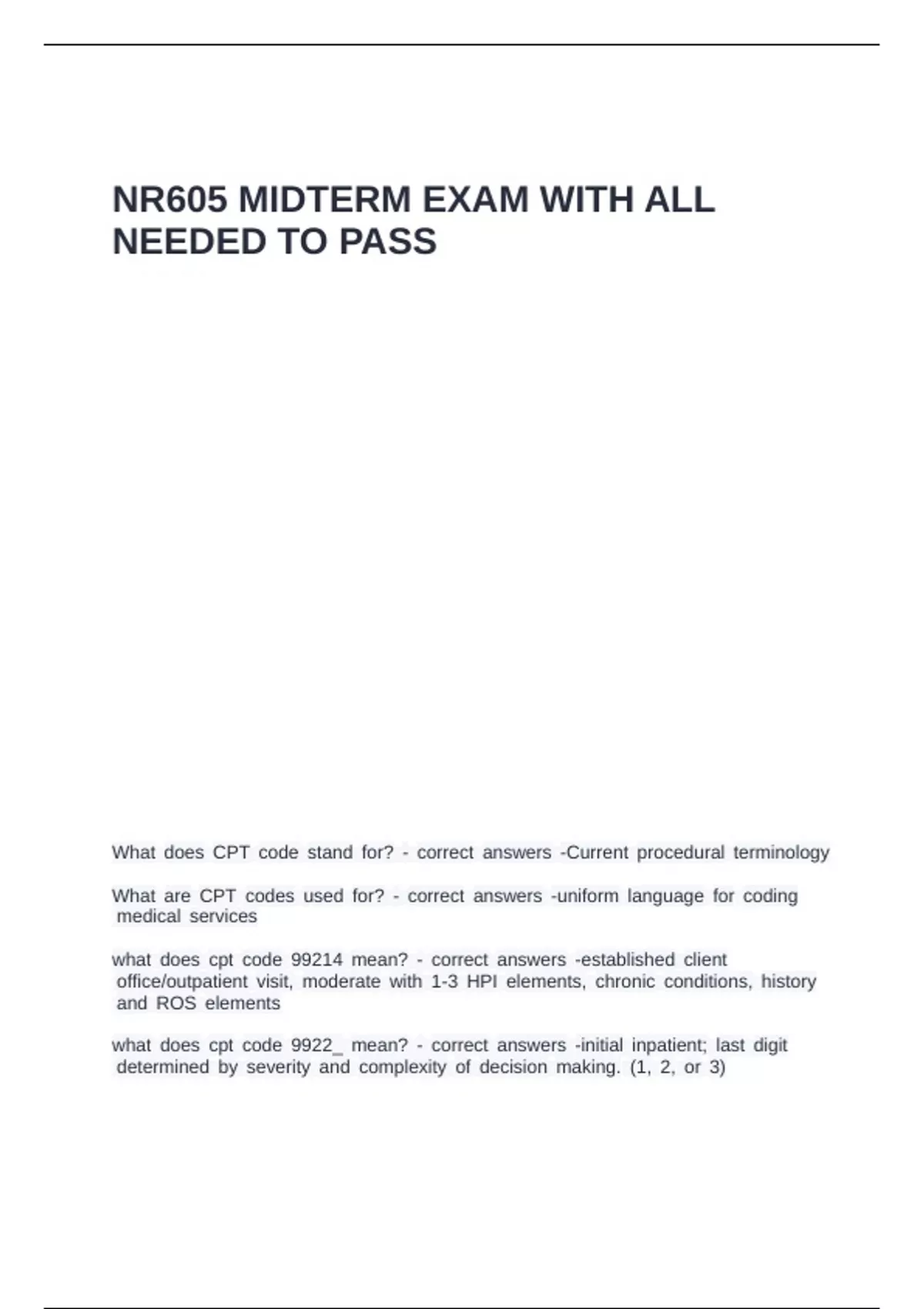 NR605 MIDTERM EXAM WITH ALL NEEDED TO PASS

What does CPT code stand for? - correct answers -Current procedural terminology

What are CPT codes used for? - correct answers -uniform language for coding medical services

what does cpt code 99214 mean? - correct answers -established client office/outpatient visit, moderate with 1-3 HPI elements, chronic conditions, history and ROS elements

what does cpt code 9922_ mean? - correct answers -initial inpatient; last digit determined by severity and complexity of decision making. (1, 2, or 3)